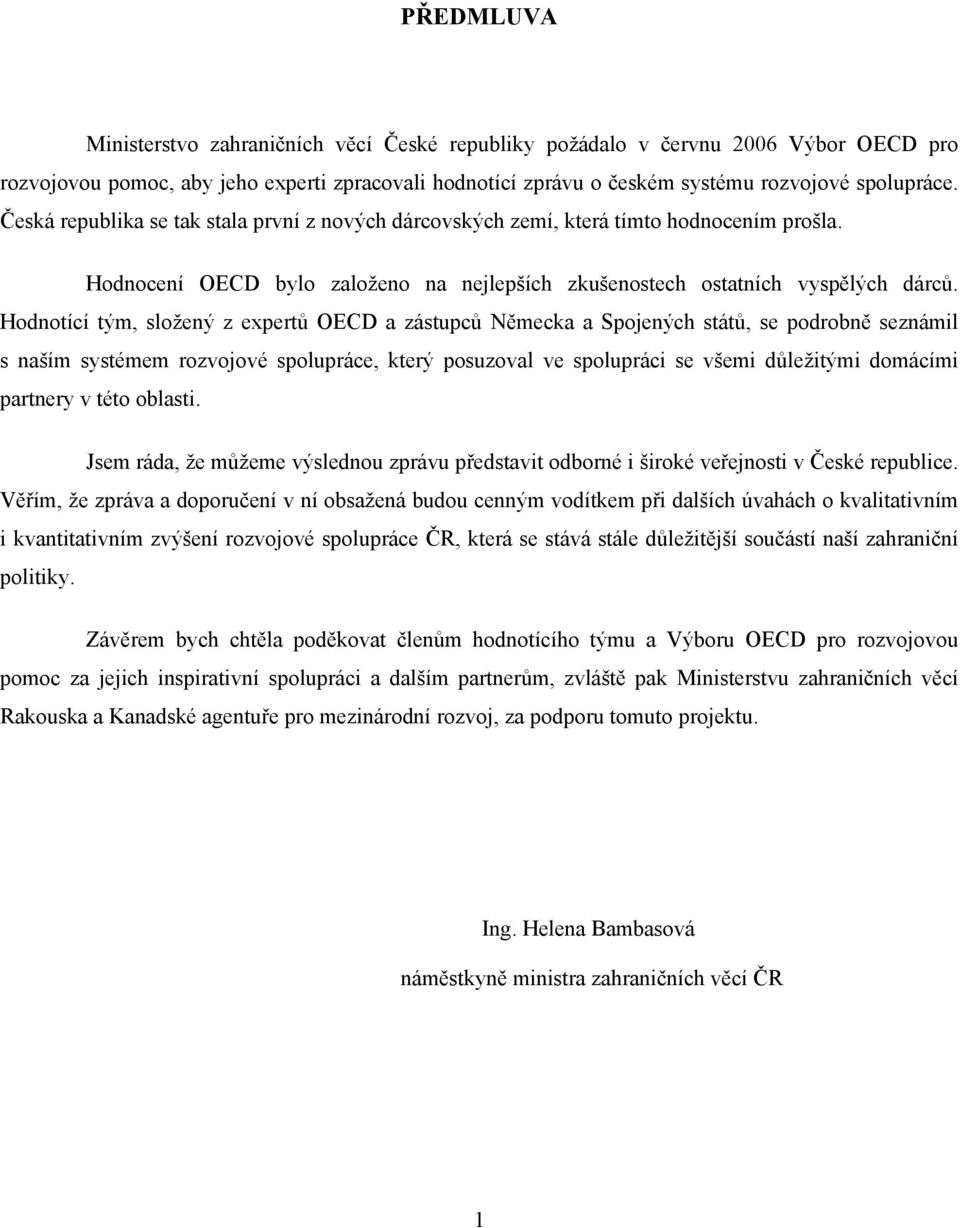 PŘEDMLUVA

Ministerstvo zahraničních věcí České republiky požádalo v červnu 2006 Výbor OECD pro rozvojovou pomoc, aby jeho experti zpracovali hodnotící zprávu o českém systému rozvojové spolupráce. Česká republika se tak stala první z nových dárcovských zemí, která tímto hodnocením prošla.

Hodnocení OECD bylo založeno na nejlepších zkušenostech ostatních vyspělých dárců. Hodnotící tým, složený z expertů OECD a zástupců Německa a Spojených států, se podrobně seznámil s naším systémem rozvojové spolupráce, který posuzoval ve spolupráci se všemi důležitými domácími partnery v této oblasti.

Jsem ráda, že můžeme výslednou zprávu představit odborné i široké veřejnosti v České republice. Věřím, že zpráva a doporučení v ní obsažená budou cenným vodítkem při dalších úvahách o kvalitativním i kvantitativním zvýšení rozvojové spolupráce ČR, která se stává stále důležitější součástí naší zahraniční politiky.

Závěrem bych chtěla poděkovat členům hodnotícího týmu a Výboru OECD pro rozvojovou pomoc za jejich inspirativní spolupráci a dalším partnerům, zvláště pak Ministerstvu zahraničních věcí Rakouska a Kanadské agentuře pro mezinárodní rozvoj, za podporu tomuto projektu.

Ing. Helena Bambasová

náměstkyně ministra zahraničních věcí ČR

1